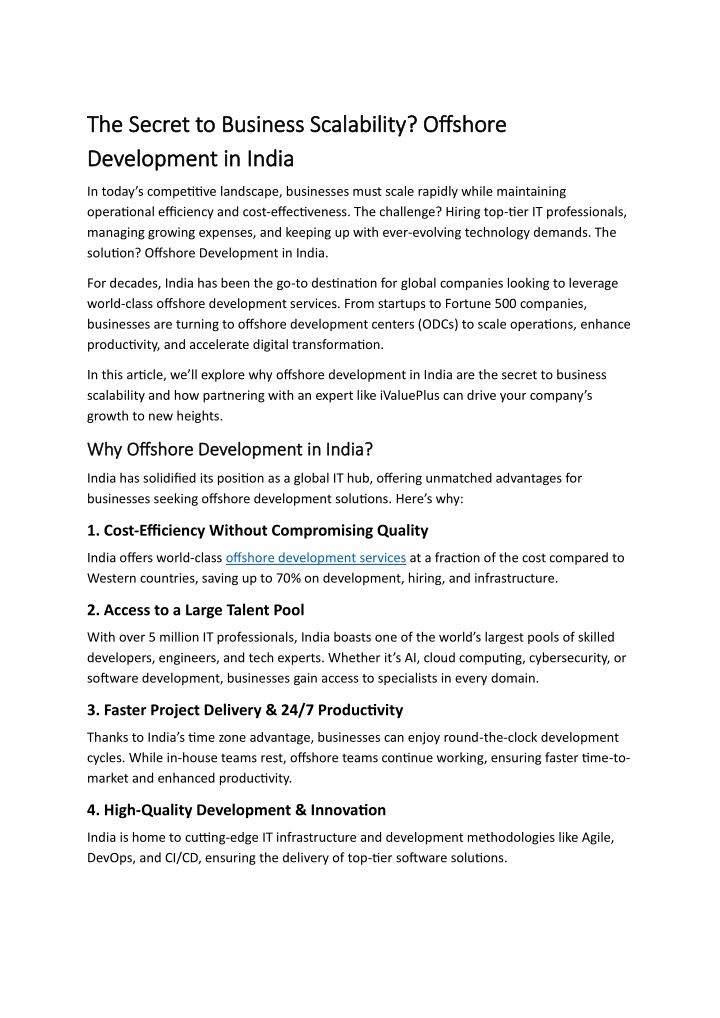 The Secret to Business Scalability? Offshore Development in India

In today's competitive landscape, businesses must scale rapidly while maintaining operational efficiency and cost-effectiveness. The challenge? Hiring top-tier IT professionals, managing growing expenses, and keeping up with ever-evolving technology demands. The solution? Offshore Development in India.

For decades, India has been the go-to destination for global companies looking to leverage world-class offshore development services. From startups to Fortune 500 companies, businesses are turning to offshore development centers (ODCs) to scale operations, enhance productivity, and accelerate digital transformation.

In this article, we'll explore why offshore development in India are the secret to business scalability and how partnering with an expert like iValuePlus can drive your company's growth to new heights.

Why Offshore Development in India?

India has solidified its position as a global IT hub, offering unmatched advantages for businesses seeking offshore development solutions. Here's why:

1. Cost-Efficiency Without Compromising Quality

India offers world-class offshore development services at a fraction of the cost compared to Western countries, saving up to 70% on development, hiring, and infrastructure.

2. Access to a Large Talent Pool

With over 5 million IT professionals, India boasts one of the world's largest pools of skilled developers, engineers, and tech experts. Whether it's AI, cloud computing, cybersecurity, or software development, businesses gain access to specialists in every domain.

3. Faster Project Delivery & 24/7 Productivity

Thanks to India's time zone advantage, businesses can enjoy round-the-clock development cycles. While in-house teams rest, offshore teams continue working, ensuring faster time-to-market and enhanced productivity.

4. High-Quality Development & Innovation

India is home to cutting-edge IT infrastructure and development methodologies like Agile, DevOps, and CI/CD, ensuring the delivery of top-tier software solutions.